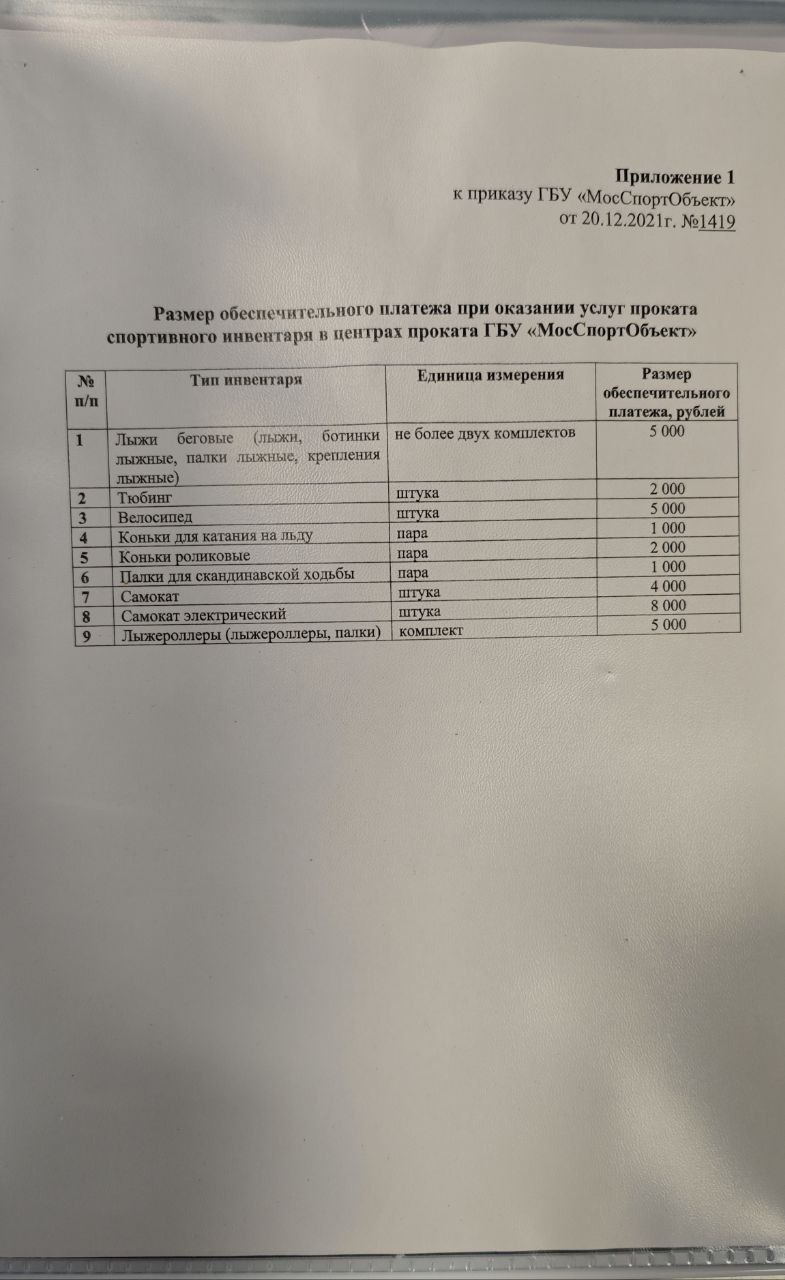 Приложение 1
к приказу ГБУ «МосСпортОбъект»
от 20.12.2021г. №1419

Размер обеспечительного платежа при оказании услуг проката спортивного инвентаря в центрах проката ГБУ «МосСпортОбъект»

| № п/п | Тип инвентаря | Единица измерения | Размер обеспечительного платежа, рублей |
|---|---|---|---|
| 1 | Лыжи беговые (лыжи, ботинки лыжные, палки лыжные, крепления лыжные) | не более двух комплектов | 5 000 |
| 2 | Тюбинг | штука | 2 000 |
| 3 | Велосипед | штука | 5 000 |
| 4 | Коньки для катания на льду | пара | 1 000 |
| 5 | Коньки роликовые | пара | 2 000 |
| 6 | Палки для скандинавской ходьбы | пара | 1 000 |
| 7 | Самокат | штука | 4 000 |
| 8 | Самокат электрический | штука | 8 000 |
| 9 | Лыжероллеры (лыжероллеры, палки) | комплект | 5 000 |